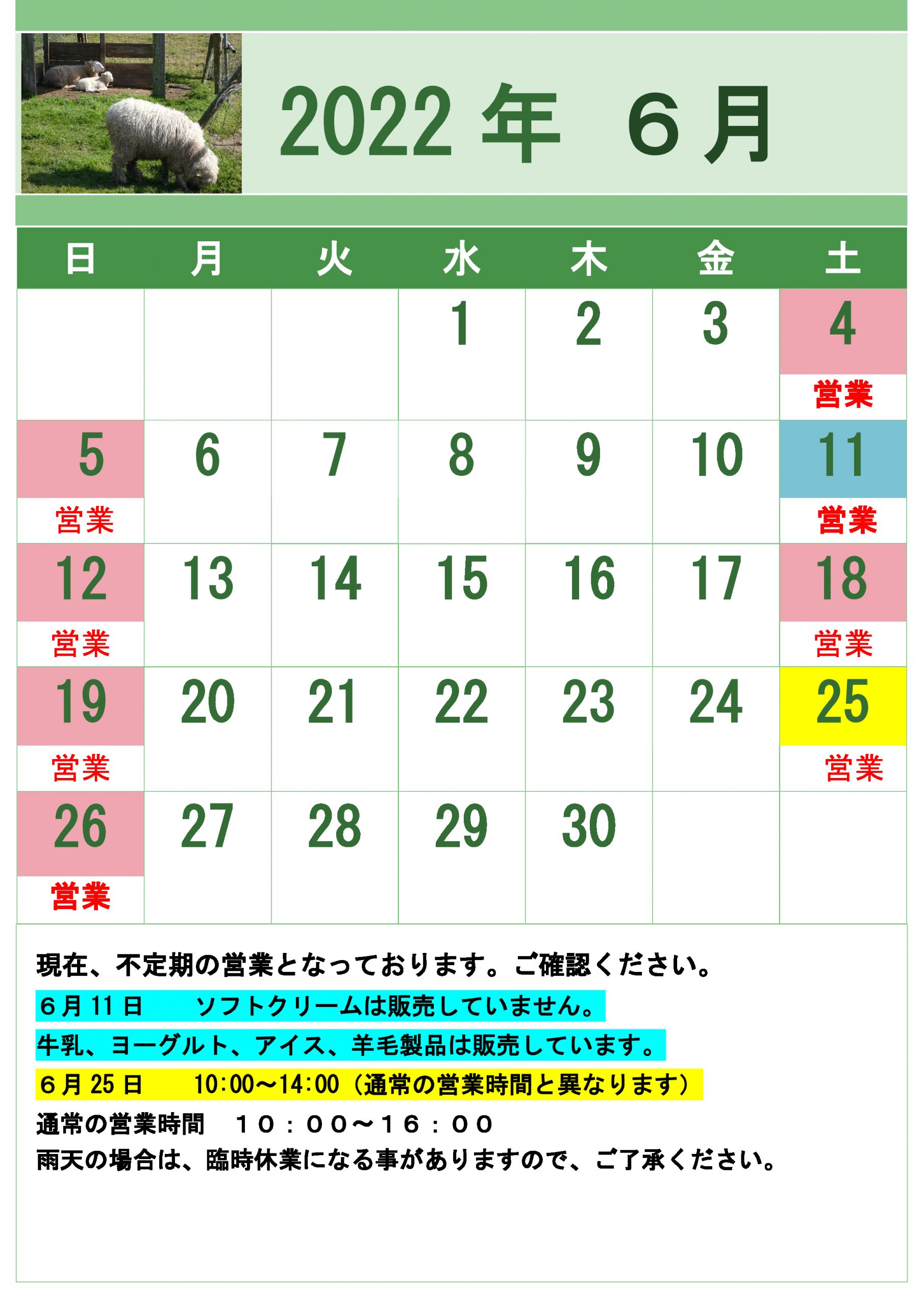 2022年 ６月

| 日 | 月 | 火 | 水 | 木 | 金 | 土 |
|---|---|---|---|---|---|---|
|  |  |  | 1 | 2 | 3 | 4 営業 |
| 5 営業 | 6 | 7 | 8 | 9 | 10 | 11 営業 |
| 12 営業 | 13 | 14 | 15 | 16 | 17 | 18 営業 |
| 19 営業 | 20 | 21 | 22 | 23 | 24 | 25 営業 |
| 26 営業 | 27 | 28 | 29 | 30 |  |  |

現在、不定期の営業となっております。ご確認ください。

６月11日 ソフトクリームは販売していません。

牛乳、ヨーグルト、アイス、羊毛製品は販売しています。

６月25日 10:00～14:00（通常の営業時間と異なります）

通常の営業時間 １０：００～１６：００

雨天の場合は、臨時休業になる事がありますので、ご了承ください。